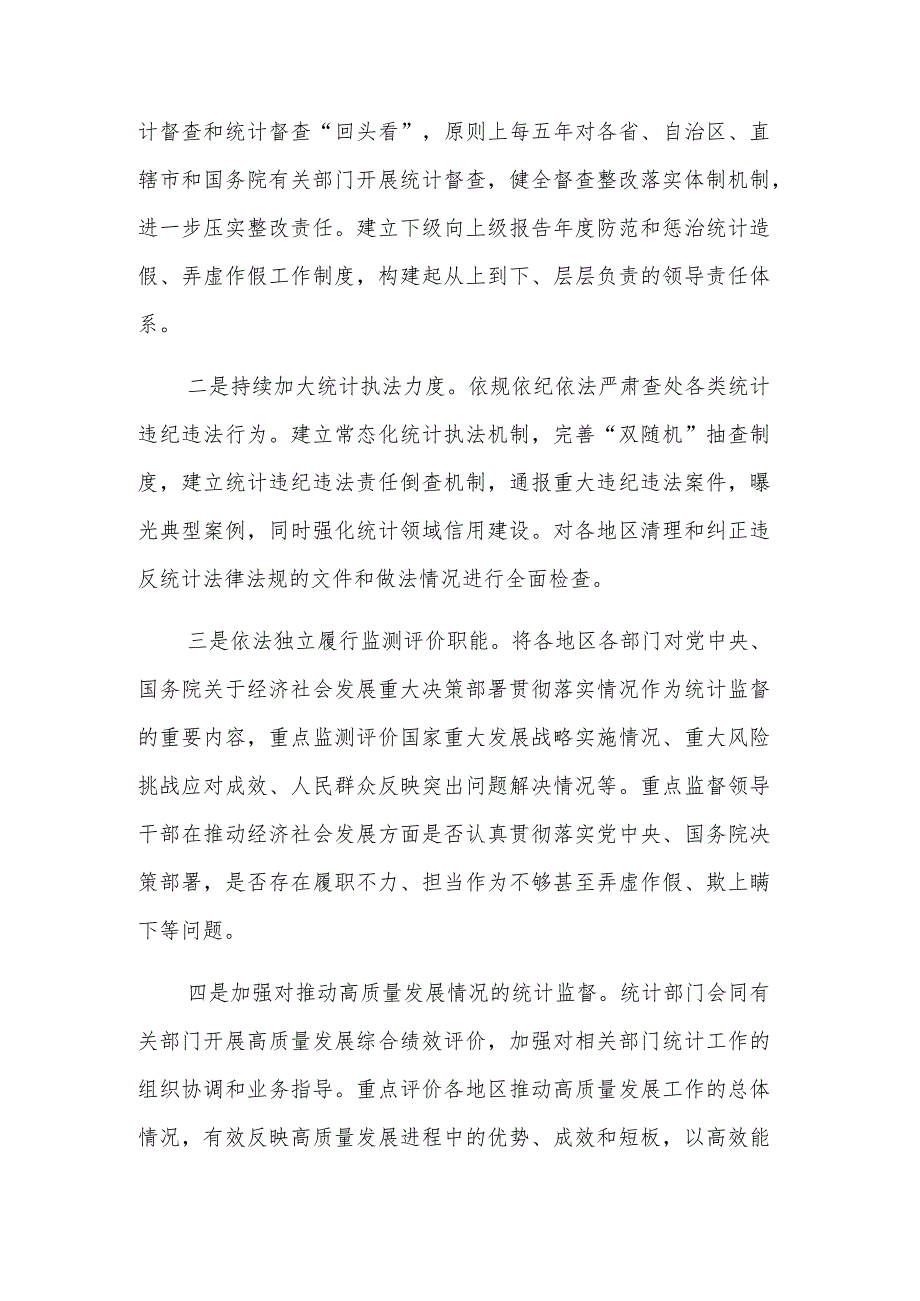 计督查和统计督查“回头看”，原则上每五年对各省、自治区、直辖市和国务院有关部门开展统计督查，健全督查整改落实体制机制，进一步压实整改责任。建立下级向上级报告年度防范和惩治统计造假、弄虚作假工作制度，构建起从上到下、层层负责的领导责任体系。

二是持续加大统计执法力度。依规依纪依法严肃查处各类统计违纪违法行为。建立常态化统计执法机制，完善“双随机”抽查制度，建立统计违纪违法责任倒查机制，通报重大违纪违法案件，曝光典型案例，同时强化统计领域信用建设。对各地区清理和纠正违反统计法律法规的文件和做法情况进行全面检查。

三是依法独立履行监测评价职能。将各地区各部门对党中央、国务院关于经济社会发展重大决策部署贯彻落实情况作为统计监督的重要内容，重点监测评价国家重大发展战略实施情况、重大风险挑战应对成效、人民群众反映突出问题解决情况等。重点监督领导干部在推动经济社会发展方面是否认真贯彻落实党中央、国务院决策部署，是否存在履职不力、担当作为不够甚至弄虚作假、欺上瞒下等问题。

四是加强对推动高质量发展情况的统计监督。统计部门会同有关部门开展高质量发展综合绩效评价，加强对相关部门统计工作的组织协调和业务指导。重点评价各地区推动高质量发展工作的总体情况，有效反映高质量发展进程中的优势、成效和短板，以高效能